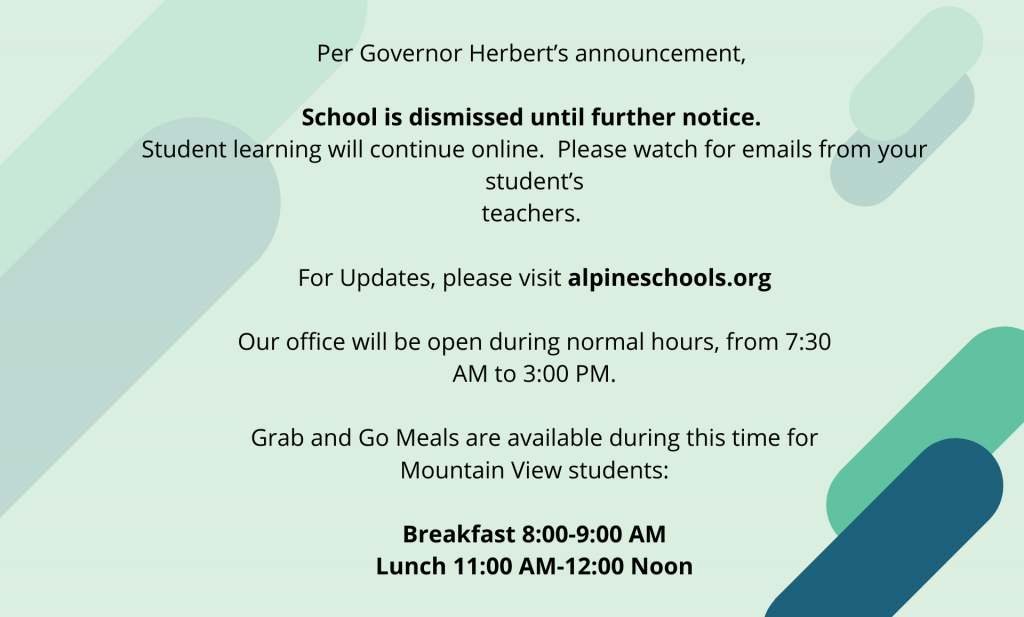 Per Governor Herbert's announcement,

School is dismissed until further notice.
Student learning will continue online. Please watch for emails from your student's teachers.

For Updates, please visit alpineschools.org

Our office will be open during normal hours, from 7:30 AM to 3:00 PM.

Grab and Go Meals are available during this time for Mountain View students:

Breakfast 8:00-9:00 AM
Lunch 11:00 AM-12:00 Noon